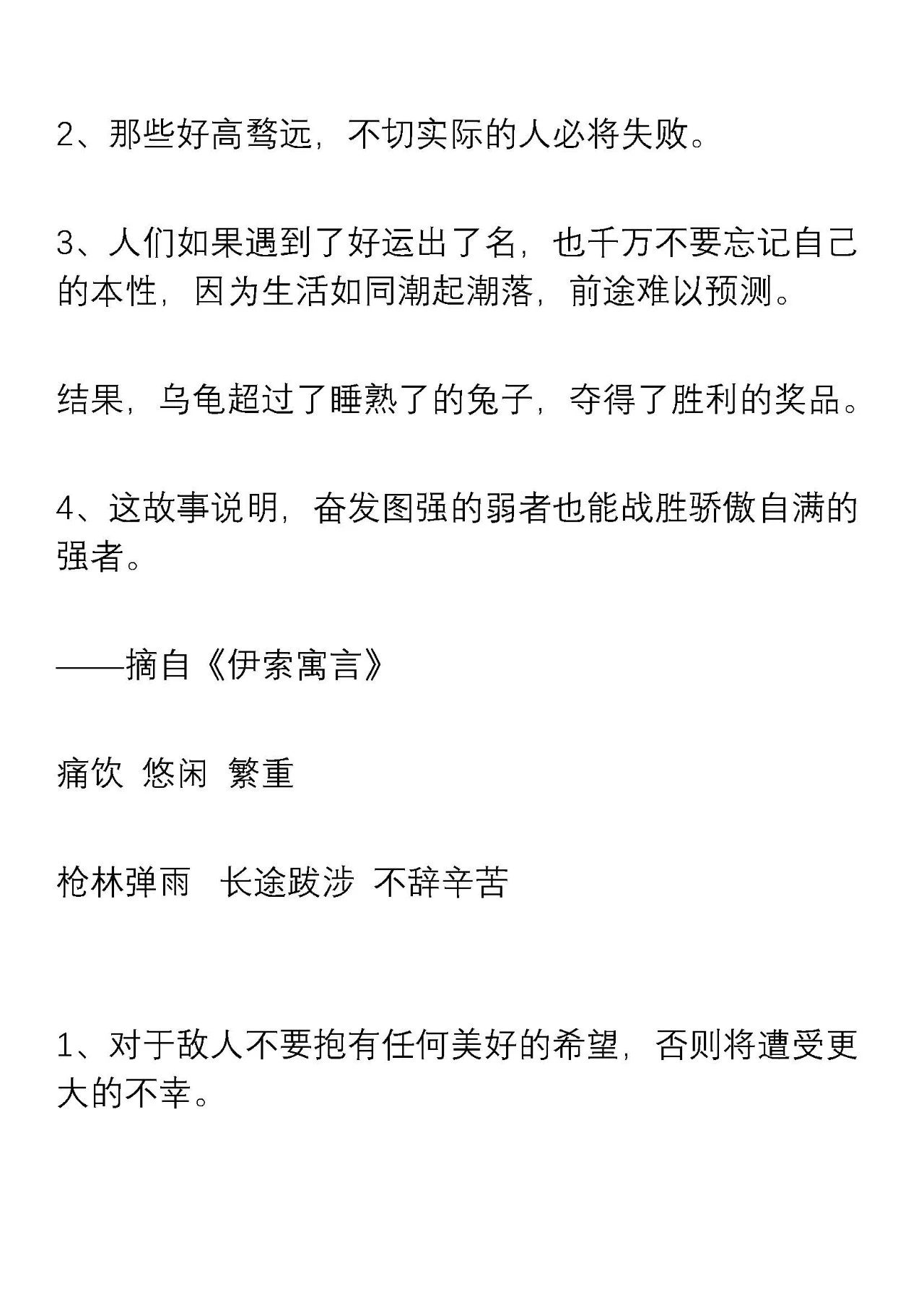 2、那些好高骛远，不切实际的人必将失败。

3、人们如果遇到了好运出了名，也千万不要忘记自己的本性，因为生活如同潮起潮落，前途难以预测。

结果，乌龟超过了睡熟了的兔子，夺得了胜利的奖品。

4、这故事说明，奋发图强的弱者也能战胜骄傲自满的强者。

——摘自《伊索寓言》

痛饮 悠闲 繁重

枪林弹雨 长途跋涉 不辞辛苦

1、对于敌人不要抱有任何美好的希望，否则将遭受更大的不幸。